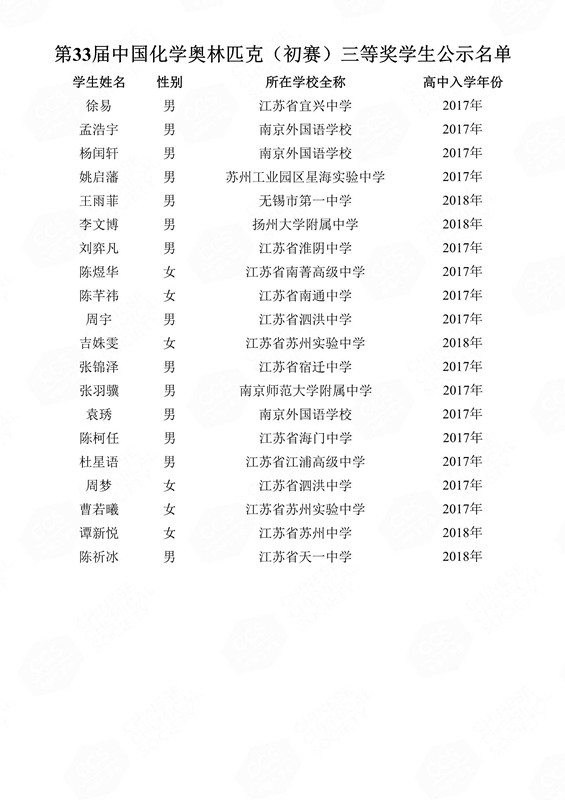 第33届中国化学奥林匹克（初赛）三等奖学生公示名单

| 学生姓名 | 性别 | 所在学校全称 | 高中入学年份 |
|---|---|---|---|
| 徐易 | 男 | 江苏省宜兴中学 | 2017年 |
| 孟浩宇 | 男 | 南京外国语学校 | 2017年 |
| 杨闰轩 | 男 | 南京外国语学校 | 2017年 |
| 姚启藩 | 男 | 苏州工业园区星海实验中学 | 2017年 |
| 王雨菲 | 男 | 无锡市第一中学 | 2018年 |
| 李文博 | 男 | 扬州大学附属中学 | 2018年 |
| 刘弈凡 | 男 | 江苏省淮阴中学 | 2017年 |
| 陈煜华 | 女 | 江苏省南菁高级中学 | 2017年 |
| 陈芊祎 | 女 | 江苏省南通中学 | 2017年 |
| 周宇 | 男 | 江苏省泗洪中学 | 2017年 |
| 吉姝雯 | 女 | 江苏省苏州实验中学 | 2018年 |
| 张锦泽 | 男 | 江苏省宿迁中学 | 2017年 |
| 张羽骥 | 男 | 南京师范大学附属中学 | 2017年 |
| 袁琇 | 男 | 南京外国语学校 | 2017年 |
| 陈柯任 | 男 | 江苏省海门中学 | 2017年 |
| 杜星语 | 男 | 江苏省江浦高级中学 | 2017年 |
| 周梦 | 女 | 江苏省泗洪中学 | 2017年 |
| 曹若曦 | 女 | 江苏省苏州实验中学 | 2017年 |
| 谭新悦 | 女 | 江苏省苏州中学 | 2018年 |
| 陈祈冰 | 男 | 江苏省天一中学 | 2018年 |